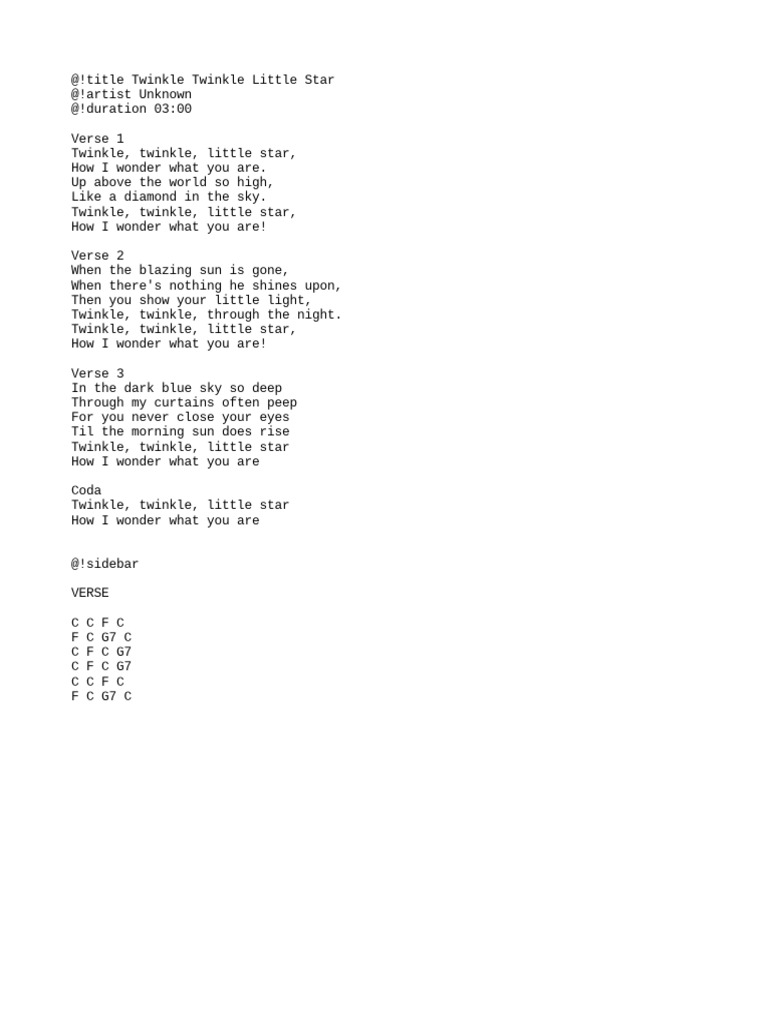 @!title Twinkle Twinkle Little Star
@!artist Unknown
@!duration 03:00

Verse 1
Twinkle, twinkle, little star,
How I wonder what you are.
Up above the world so high,
Like a diamond in the sky.
Twinkle, twinkle, little star,
How I wonder what you are!

Verse 2
When the blazing sun is gone,
When there's nothing he shines upon,
Then you show your little light,
Twinkle, twinkle, through the night.
Twinkle, twinkle, little star,
How I wonder what you are!

Verse 3
In the dark blue sky so deep
Through my curtains often peep
For you never close your eyes
Til the morning sun does rise
Twinkle, twinkle, little star
How I wonder what you are

Coda
Twinkle, twinkle, little star
How I wonder what you are

@!sidebar

VERSE

C C F C
F C G7 C
C F C G7
C F C G7
C C F C
F C G7 C